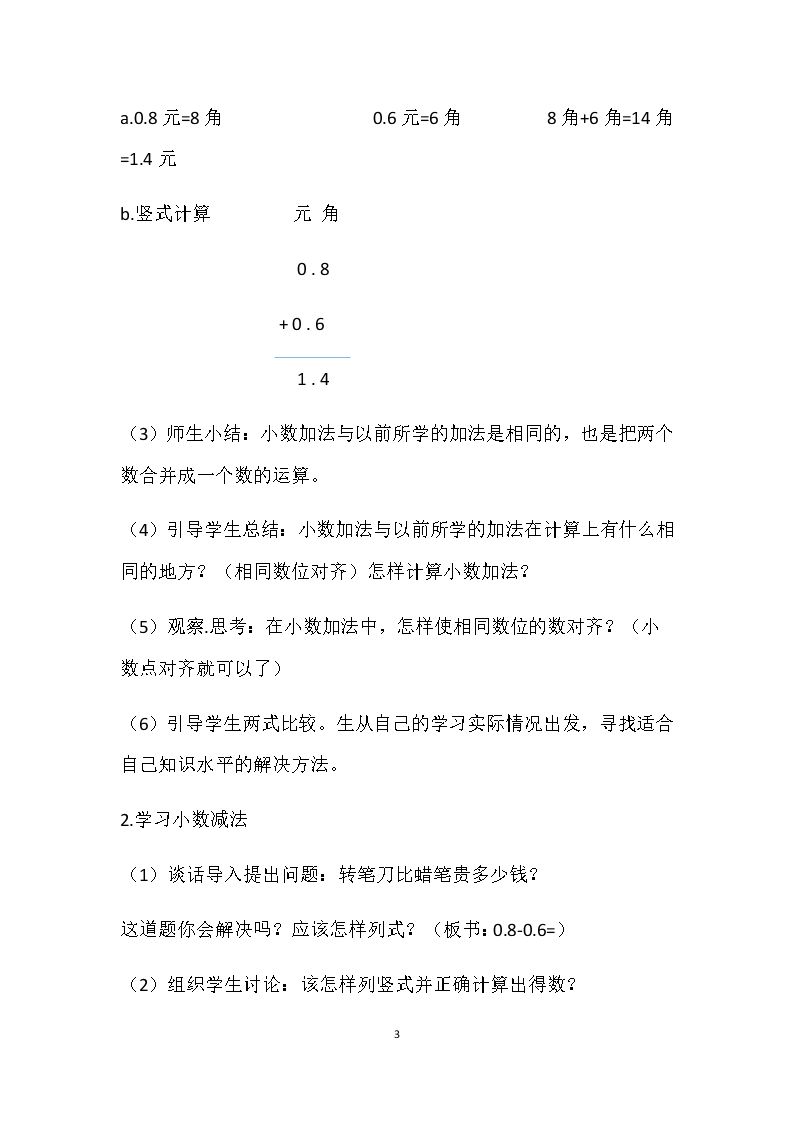 a.0.8元=8角 0.6元=6角 8角+6角=14角=1.4元

b.竖式计算 元 角

0.8

+0.6

1.4

（3）师生小结：小数加法与以前所学的加法是相同的，也是把两个数合并成一个数的运算。

（4）引导学生总结：小数加法与以前所学的加法在计算上有什么相同的地方？（相同数位对齐）怎样计算小数加法？

（5）观察.思考：在小数加法中，怎样使相同数位的数对齐？（小数点对齐就可以了）

（6）引导学生两式比较。生从自己的学习实际情况出发，寻找适合自己知识水平的解决方法。

2.学习小数减法

（1）谈话导入提出问题：转笔刀比蜡笔贵多少钱？

这道题你会解决吗？应该怎样列式？（板书：0.8-0.6=）

（2）组织学生讨论：该怎样列竖式并正确计算出得数？

3